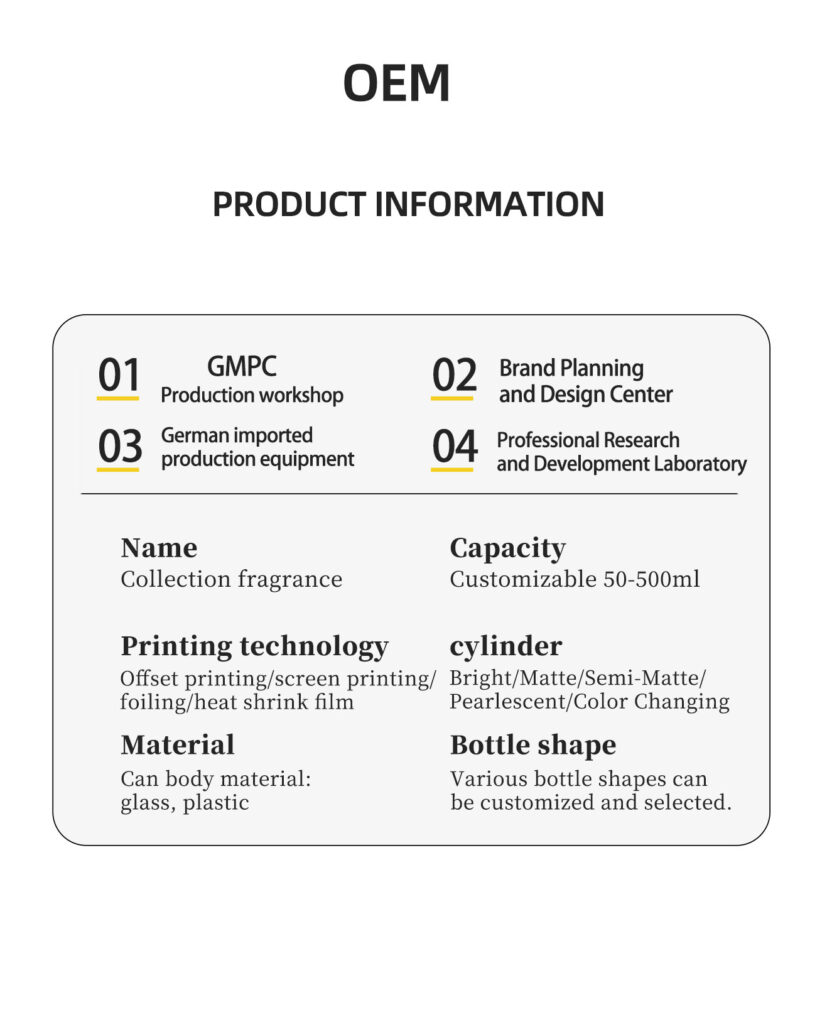 OEM

PRODUCT INFORMATION

01 GMPC
Production workshop

02 Brand Planning
and Design Center

03 German imported
production equipment

04 Professional Research
and Development Laboratory

Name
Collection fragrance

Capacity
Customizable 50-500ml

Printing technology
Offset printing/screen printing/ foiling/heat shrink film

cylinder
Bright/Matte/Semi-Matte/ Pearlescent/Color Changing

Material
Can body material: glass, plastic

Bottle shape
Various bottle shapes can be customized and selected.